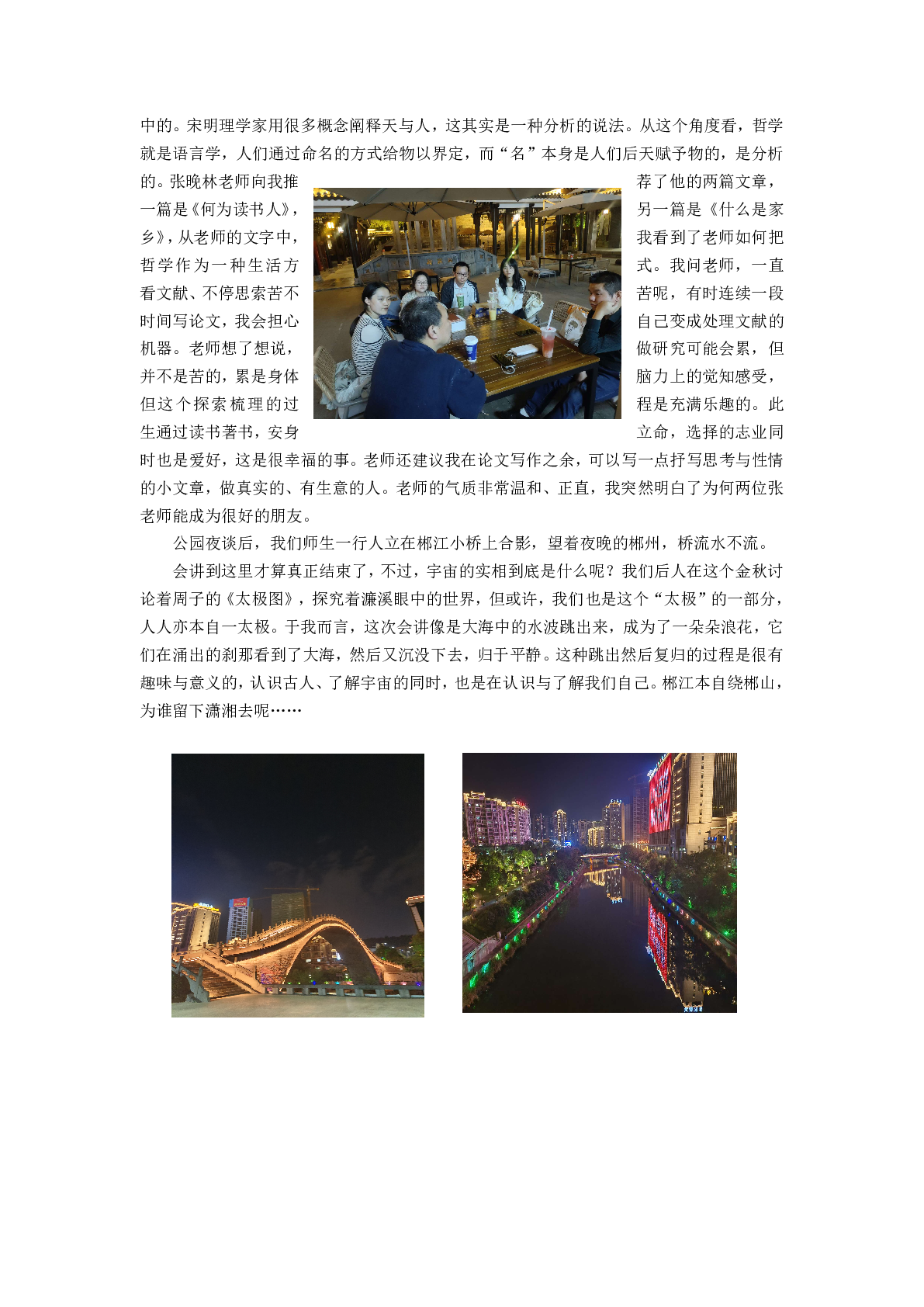 中的。宋明理学家用很多概念阐释天与人，这其实是一种分析的说法。从这个角度看，哲学就是语言学，人们通过命名的方式给物以界定，而“名”本身是人们后天赋予物的，是分析的。张晚林老师向我推荐了他的两篇文章，一篇是《何为读书人》，另一篇是《什么是家乡》，从老师的文字中，我看到了老师如何把哲学作为一种生活方式。我问老师，一直看文献、不停思索苦不苦呢，有时连续一段时间写论文，我会担心自己变成处理文献的机器。老师想了想说，做研究可能会累，但并不是苦的，累是身体脑力上的觉知感受，但这个探索梳理的过程是充满乐趣的。此生通过读书著书，安身立命，选择的志业同时也是爱好，这是很幸福的事。老师还建议我在论文写作之余，可以写一点抒写思考与性情的小文章，做真实的、有生意的人。老师的气质非常温和、正直，我突然明白了为何两位张老师能成为很好的朋友。

公园夜谈后，我们师生一行人立在郴江小桥上合影，望着夜晚的郴州，桥流水不流。

会讲到这里才算真正结束了，不过，宇宙的实相到底是什么呢？我们后人在这个金秋讨论着周子的《太极图》，探究着濂溪眼中的世界，但或许，我们也是这个“太极”的一部分，人人亦本自一太极。于我而言，这次会讲像是大海中的水波跳出来，成为了一朵朵浪花，它们在涌出的刹那看到了大海，然后又沉没下去，归于平静。这种跳出然后复归的过程是很有趣味与意义的，认识古人、了解宇宙的同时，也是在认识与了解我们自己。郴江本自绕郴山，为谁留下潇湘去呢……